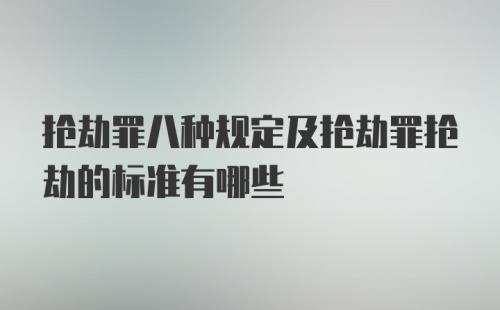 抢劫罪八种规定及抢劫罪抢劫的标准有哪些